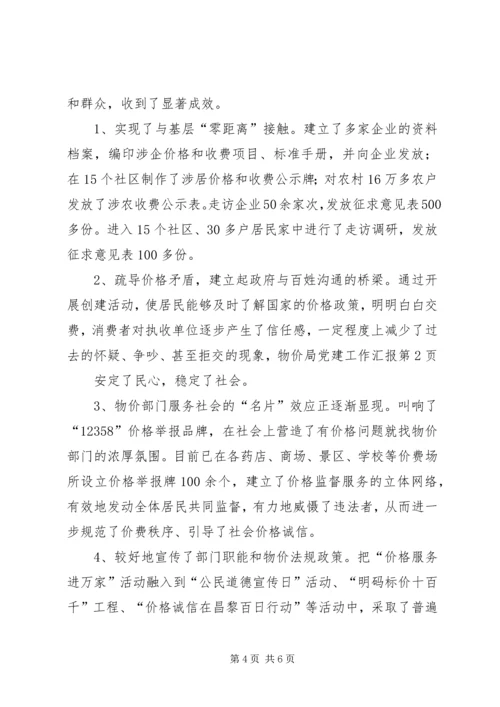 和群众，收到了显著成效。

1、实现了与基层“零距离”接触。建立了多家企业的资料档案，编印涉企价格和收费项目、标准手册，并向企业发放；在15个社区制作了涉居价格和收费公示牌；对农村16万多农户发放了涉农收费公示表。走访企业50余家次，发放征求意见表500多份。进入15个社区、30多户居民家中进行了走访调研，发放征求意见表100多份。

2、疏导价格矛盾，建立起政府与百姓沟通的桥梁。通过开展创建活动，使居民能够及时了解国家的价格政策，明明白白交费，消费者对执收单位逐步产生了信任感，一定程度上减少了过去的怀疑、争吵、甚至拒交的现象，物价局党建工作汇报第2页

安定了民心，稳定了社会。

3、物价部门服务社会的“名片”效应正逐渐显现。叫响了“12358”价格举报品牌，在社会上营造了有价格问题就找物价部门的浓厚氛围。目前已在各药店、商场、景区、学校等价费场所设立价格举报牌100余个，建立了价格监督服务的立体网络，有效地发动全体居民共同监督，有力地威慑了违法者，从而进一步规范了价费秩序、引导了社会价格诚信。

4、较好地宣传了部门职能和物价法规政策。把“价格服务进万家”活动融入到“公民道德宣传日”活动、“明码标价十百千”工程、“价格诚信在昌黎百日行动”等活动中，采取了普遍

第4页 共6页